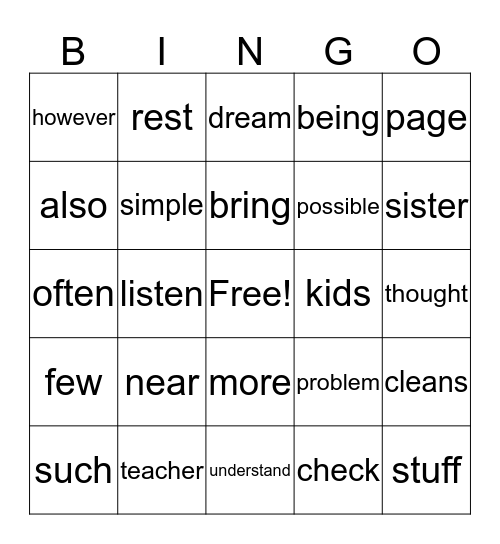 | B | I | N | G | O |
|---|---|---|---|---|
| however | rest | dream | being | page |
| also | simple | bring | possible | sister |
| often | listen | Free! | kids | thought |
| few | near | more | problem | cleans |
| such | teacher | understand | check | stuff |